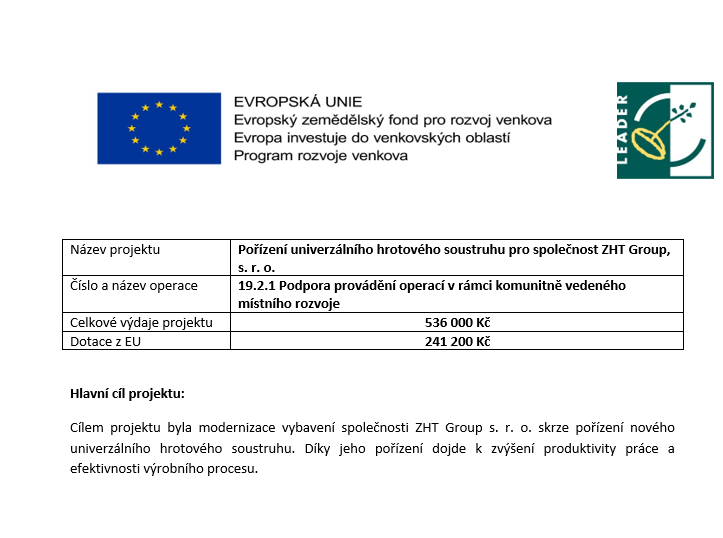 EVROPSKÁ UNIE
Evropský zemědělský fond pro rozvoj venkova
Evropa investuje do venkovských oblastí
Program rozvoje venkova

LEADER

| Název projektu | Pořízení univerzálního hrotového soustruhu pro společnost ZHT Group, s. r. o. |
|---|---|
| Číslo a název operace | 19.2.1 Podpora provádění operací v rámci komunitně vedeného místního rozvoje |
| Celkové výdaje projektu | 536 000 Kč |
| Dotace z EU | 241 200 Kč |

Hlavní cíl projektu:

Cílem projektu byla modernizace vybavení společnosti ZHT Group s. r. o. skrze pořízení nového univerzálního hrotového soustruhu. Díky jeho pořízení dojde k zvýšení produktivity práce a efektivnosti výrobního procesu.